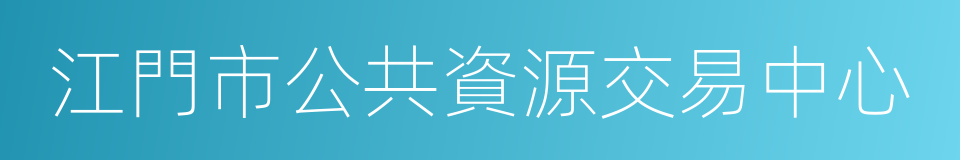 江門市公共資源交易中心